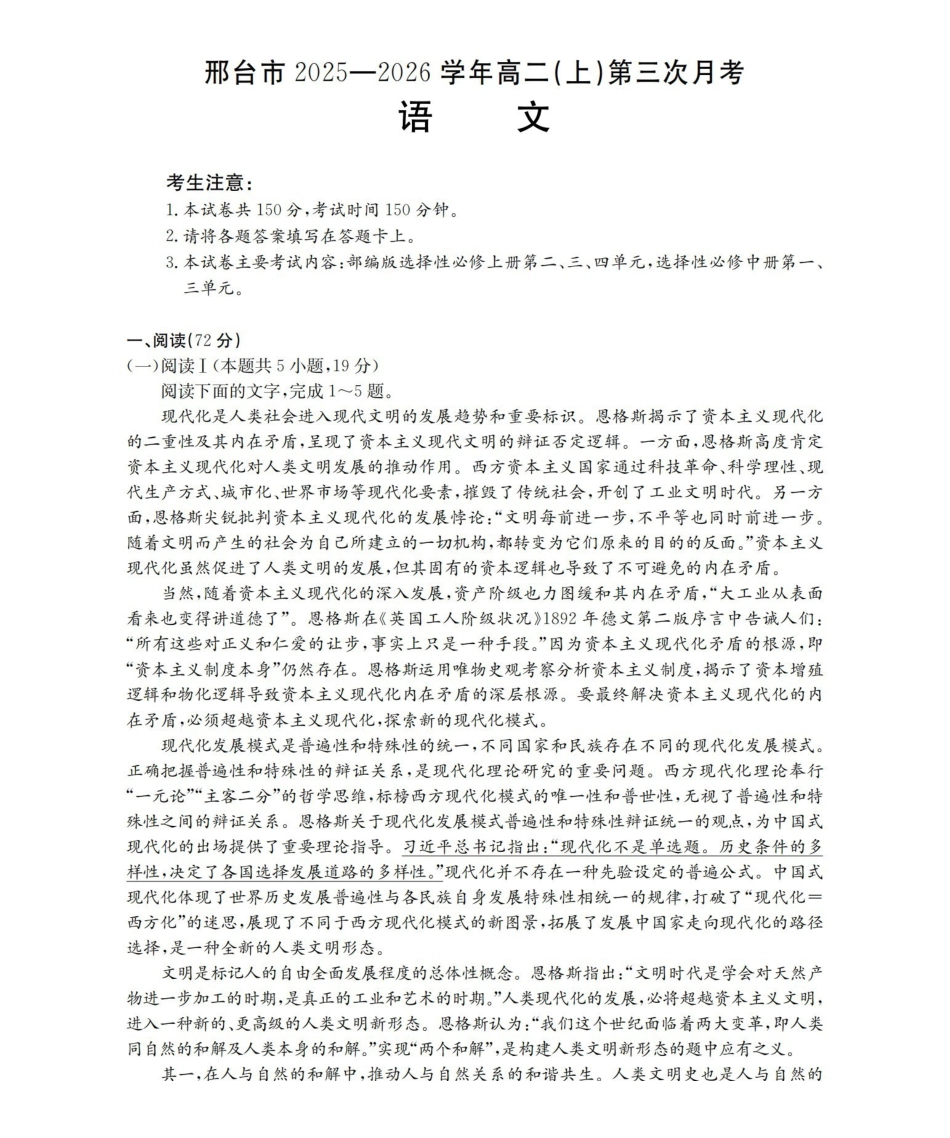 邢台市 2025—2026 学年高二(上)第三次月考
语　文

考生注意：
1. 本试卷共 150 分，考试时间 150 分钟。
2. 请将各题答案填写在答题卡上。
3. 本试卷主要考试内容：部编版选择性必修上册第二、三、四单元，选择性必修中册第一、三单元。

一、阅读(72 分)
(一)阅读Ⅰ(本题共 5 小题，19 分)
阅读下面的文字，完成 1～5 题。

现代化是人类社会进入现代文明的发展趋势和重要标识。恩格斯揭示了资本主义现代化的二重性及其内在矛盾，呈现了资本主义现代文明的辩证否定逻辑。一方面，恩格斯高度肯定资本主义现代化对人类文明发展的推动作用。西方资本主义国家通过科技革命、科学理性、现代生产方式、城市化、世界市场等现代化要素，摧毁了传统社会，开创了工业文明时代。另一方面，恩格斯尖锐批判资本主义现代化的发展悖论：“文明每前进一步，不平等也同时前进一步。随着文明而产生的社会为自己所建立的一切机构，都转变为它们原来的目的的反面。”资本主义现代化虽然促进了人类文明的发展，但其固有的资本逻辑也导致了不可避免的内在矛盾。

当然，随着资本主义现代化的深入发展，资产阶级也力图缓和其内在矛盾，“大工业从表面看来也变得讲道德了”。恩格斯在《英国工人阶级状况》1892 年德文第二版序言中告诫人们：“所有这些对正义和仁爱的让步，事实上只是一种手段。”因为资本主义现代化矛盾的根源，即“资本主义制度本身”仍然存在。恩格斯运用唯物史观考察分析资本主义制度，揭示了资本增殖逻辑和物化逻辑导致资本主义现代化内在矛盾的深层根源。要最终解决资本主义现代化的内在矛盾，必须超越资本主义现代化，探索新的现代化模式。

现代化发展模式是普遍性和特殊性的统一，不同国家和民族存在不同的现代化发展模式。正确把握普遍性和特殊性的辩证关系，是现代化理论研究的重要问题。西方现代化理论奉行“一元论”“主客二分”的哲学思维，标榜西方现代化模式的唯一性和普世性，无视了普遍性和特殊性之间的辩证关系。恩格斯关于现代化发展模式普遍性和特殊性辩证统一的观点，为中国式现代化的出场提供了重要理论指导。习近平总书记指出：“现代化不是单选题。历史条件的多样性，决定了各国选择发展道路的多样性。”现代化并不存在一种先验设定的普遍公式。中国式现代化体现了世界历史发展普遍性与各民族自身发展特殊性相统一的规律，打破了“现代化＝西方化”的迷思，展现了不同于西方现代化模式的新图景，拓展了发展中国家走向现代化的路径选择，是一种全新的人类文明形态。

文明是标记人的自由全面发展程度的总体性概念。恩格斯指出：“文明时代是学会对天然产物进一步加工的时期，是真正的工业和艺术的时期。”人类现代化的发展，必将超越资本主义文明，进入一种新的、更高级的人类文明新形态。恩格斯认为：“我们这个世纪面临着两大变革，即人类同自然的和解及人类本身的和解。”实现“两个和解”，是构建人类文明新形态的题中应有之义。

其一，在人与自然的和解中，推动人与自然关系的和谐共生。人类文明史也是人与自然的